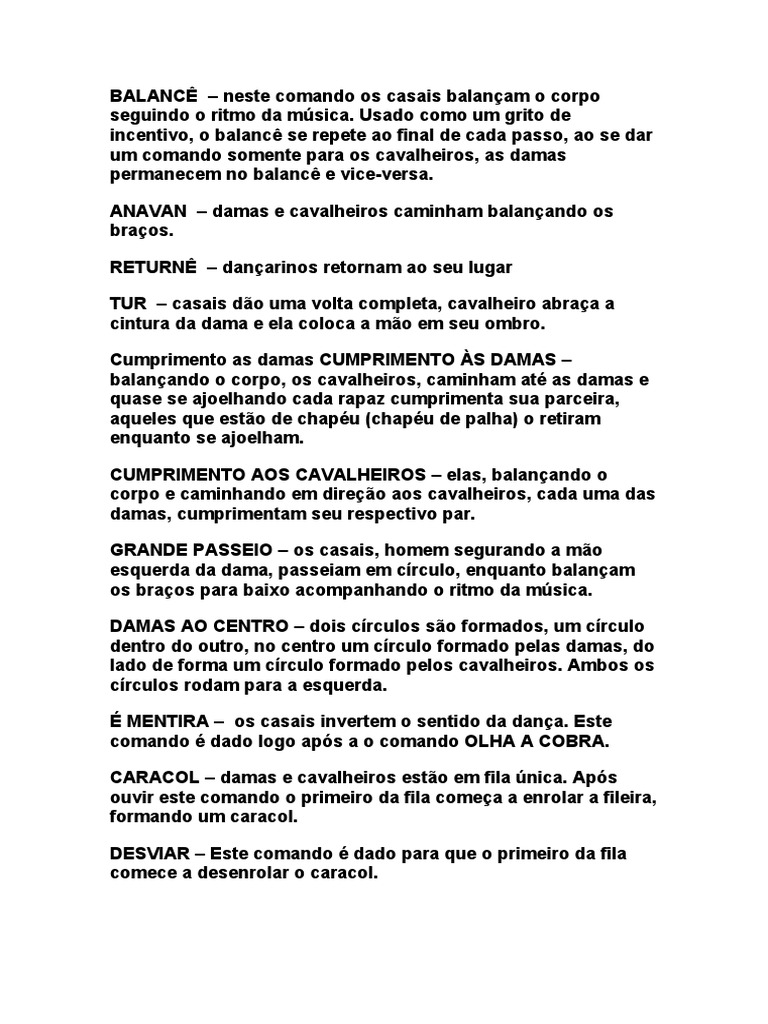 BALANCÊ – neste comando os casais balançam o corpo seguindo o ritmo da música. Usado como um grito de incentivo, o balancê se repete ao final de cada passo, ao se dar um comando somente para os cavalheiros, as damas permanecem no balancê e vice-versa.

ANAVAN – damas e cavalheiros caminham balançando os braços.

RETURNÊ – dançarinos retornam ao seu lugar

TUR – casais dão uma volta completa, cavalheiro abraça a cintura da dama e ela coloca a mão em seu ombro.

Cumprimento as damas CUMPRIMENTO ÀS DAMAS – balançando o corpo, os cavalheiros, caminham até as damas e quase se ajoelhando cada rapaz cumprimenta sua parceira, aqueles que estão de chapéu (chapéu de palha) o retiram enquanto se ajoelham.

CUMPRIMENTO AOS CAVALHEIROS – elas, balançando o corpo e caminhando em direção aos cavalheiros, cada uma das damas, cumprimentam seu respectivo par.

GRANDE PASSEIO – os casais, homem segurando a mão esquerda da dama, passeiam em círculo, enquanto balançam os braços para baixo acompanhando o ritmo da música.

DAMAS AO CENTRO – dois círculos são formados, um círculo dentro do outro, no centro um círculo formado pelas damas, do lado de forma um círculo formado pelos cavalheiros. Ambos os círculos rodam para a esquerda.

É MENTIRA – os casais invertem o sentido da dança. Este comando é dado logo após a o comando OLHA A COBRA.

CARACOL – damas e cavalheiros estão em fila única. Após ouvir este comando o primeiro da fila começa a enrolar a fileira, formando um caracol.

DESVIAR – Este comando é dado para que o primeiro da fila comece a desenrolar o caracol.